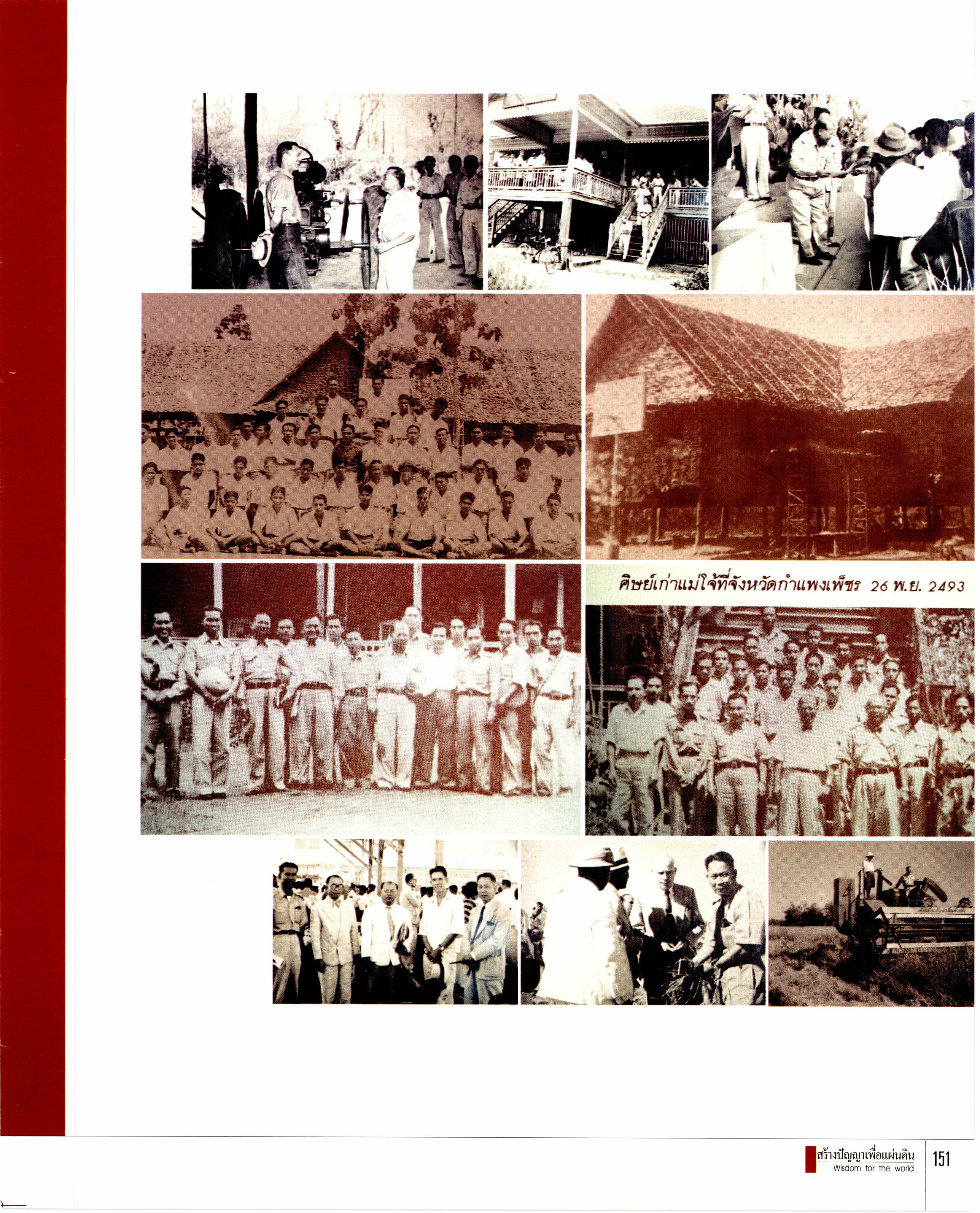 ศิษย์เก่าแม่โจ้ที่จังหวัดกำแพงเพ็ชร 26 พ.ย. 2493

สร้างปัญญาเพื่อแผ่นดิน
Wisdom for the world

151